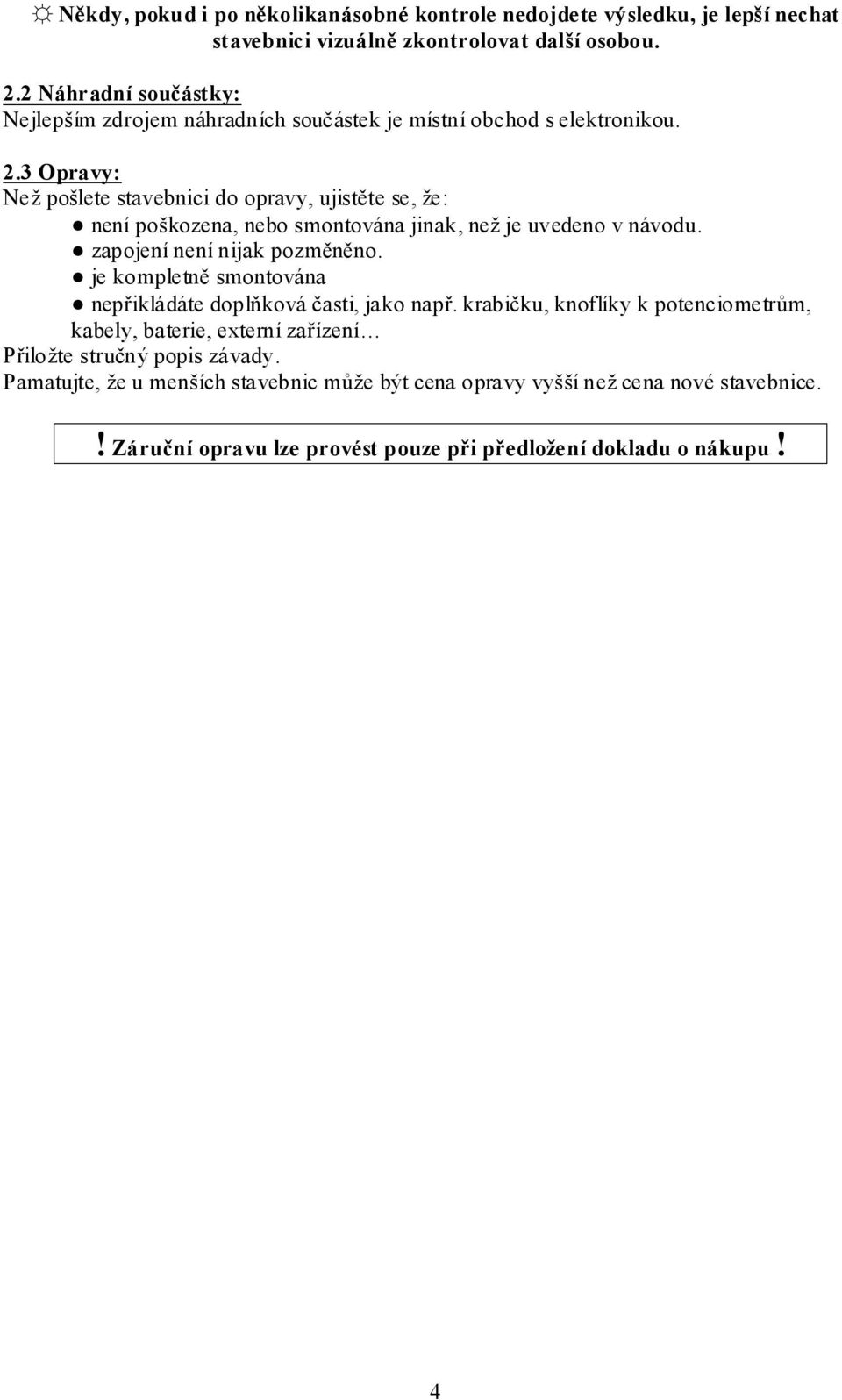 ☼ Někdy, pokud i po několikanásobné kontrole nedojdete výsledku, je lepší nechat stavebnici vizuálně zkontrolovat další osobou.

2.2 Náhradní součástky:
Nejlepším zdrojem náhradních součástek je místní obchod s elektronikou.

2.3 Opravy:
Než pošlete stavebnici do opravy, ujistěte se, že:
● není poškozena, nebo smontována jinak, než je uvedeno v návodu.
● zapojení není nijak pozměněno.
● je kompletně smontována
● nepřikládáte doplňková časti, jako např. krabičku, knoflíky k potenciometrům, kabely, baterie, externí zařízení…
Přiložte stručný popis závady.
Pamatujte, že u menších stavebnic může být cena opravy vyšší než cena nové stavebnice.

! Záruční opravu lze provést pouze při předložení dokladu o nákupu !

4